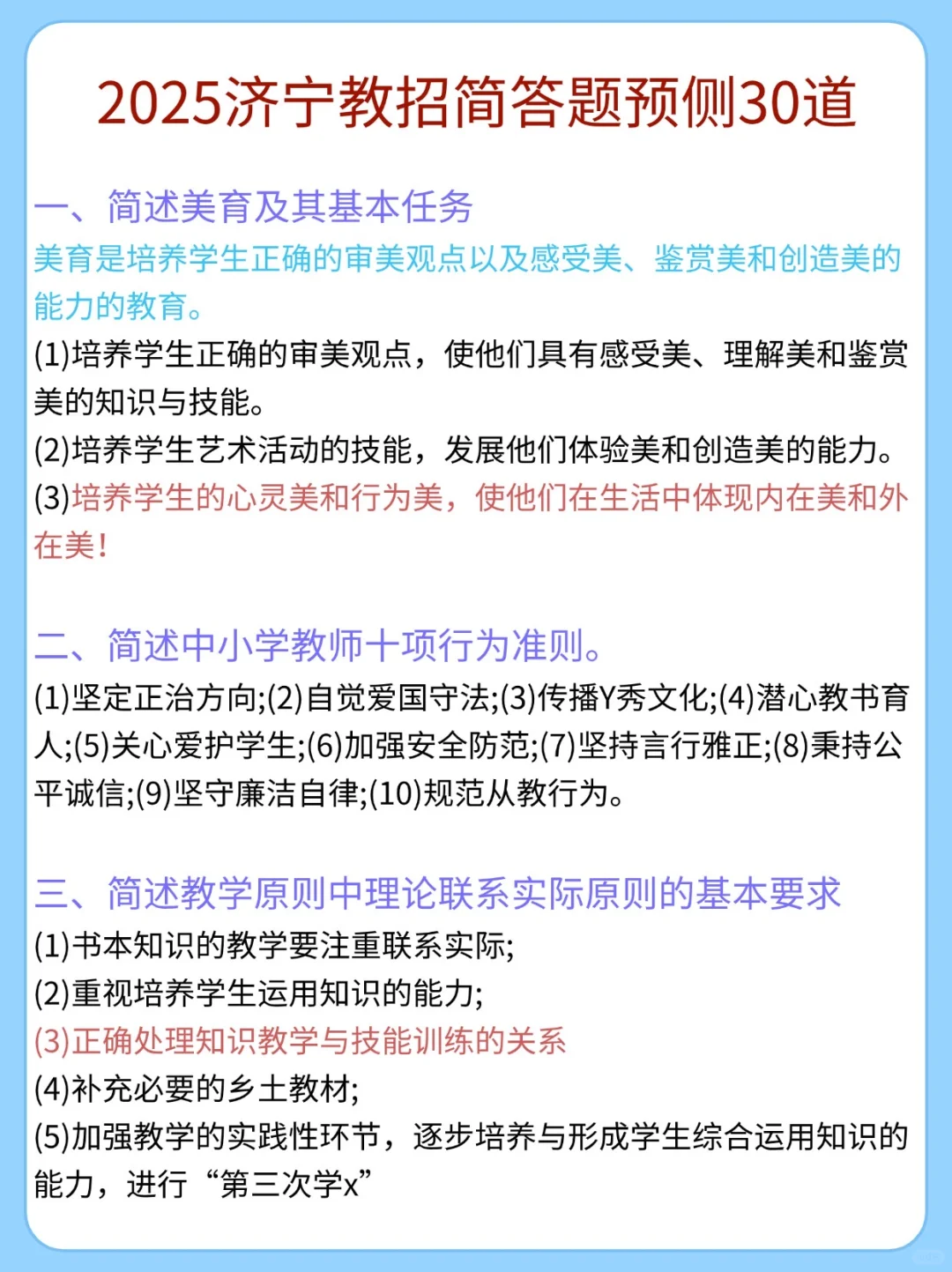 2025济宁教招简答题预侧30道

一、简述美育及其基本任务

美育是培养学生正确的审美观点以及感受美、鉴赏美和创造美的能力的教育。

(1)培养学生正确的审美观点，使他们具有感受美、理解美和鉴赏美的知识与技能。

(2)培养学生艺术活动的技能，发展他们体验美和创造美的能力。

(3)培养学生的心灵美和行为美，使他们在生活中体现内在美和外在美!

二、简述中小学教师十项行为准则。

(1)坚定正治方向;(2)自觉爱国守法;(3)传播Y秀文化;(4)潜心教书育人;(5)关心爱护学生;(6)加强安全防范;(7)坚持言行雅正;(8)秉持公平诚信;(9)坚守廉洁自律;(10)规范从教行为。

三、简述教学原则中理论联系实际原则的基本要求

(1)书本知识的教学要注重联系实际;

(2)重视培养学生运用知识的能力;

(3)正确处理知识教学与技能训练的关系

(4)补充必要的乡土教材;

(5)加强教学的实践性环节，逐步培养与形成学生综合运用知识的能力，进行“第三次学x”